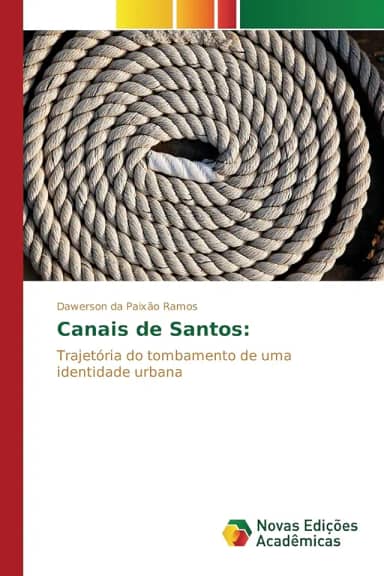 Dawerson da Paixão Ramos

Canais de Santos:

Trajetória do tombamento de uma identidade urbana

Novas Edições Acadêmicas